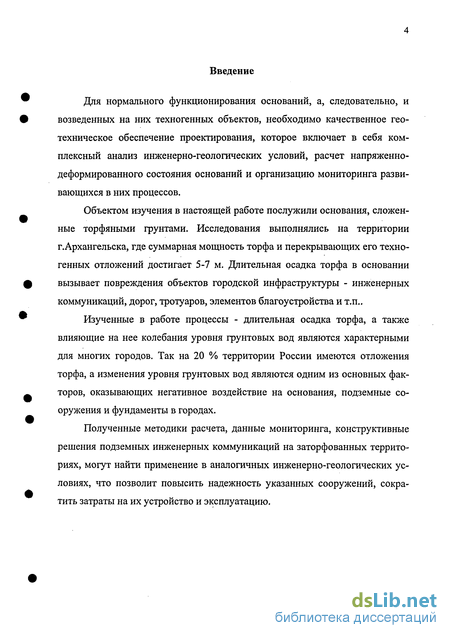 4

Введение

Для нормального функционирования оснований, а, следовательно, и возведенных на них техногенных объектов, необходимо качественное геотехническое обеспечение проектирования, которое включает в себя комплексный анализ инженерно-геологических условий, расчет напряженно-деформированного состояния оснований и организацию мониторинга развивающихся в них процессов.

Объектом изучения в настоящей работе послужили основания, сложенные торфяными грунтами. Исследования выполнялись на территории г.Архангельска, где суммарная мощность торфа и перекрывающих его техногенных отложений достигает 5-7 м. Длительная осадка торфа в основании вызывает повреждения объектов городской инфраструктуры - инженерных коммуникаций, дорог, тротуаров, элементов благоустройства и т.п..

Изученные в работе процессы - длительная осадка торфа, а также влияющие на нее колебания уровня грунтовых вод являются характерными для многих городов. Так на 20 % территории России имеются отложения торфа, а изменения уровня грунтовых вод являются одним из основных факторов, оказывающих негативное воздействие на основания, подземные сооружения и фундаменты в городах.

Полученные методики расчета, данные мониторинга, конструктивные решения подземных инженерных коммуникаций на заторфованных территориях, могут найти применение в аналогичных инженерно-геологических условиях, что позволит повысить надежность указанных сооружений, сократить затраты на их устройство и эксплуатацию.

dsLib.net
библиотека диссертаций